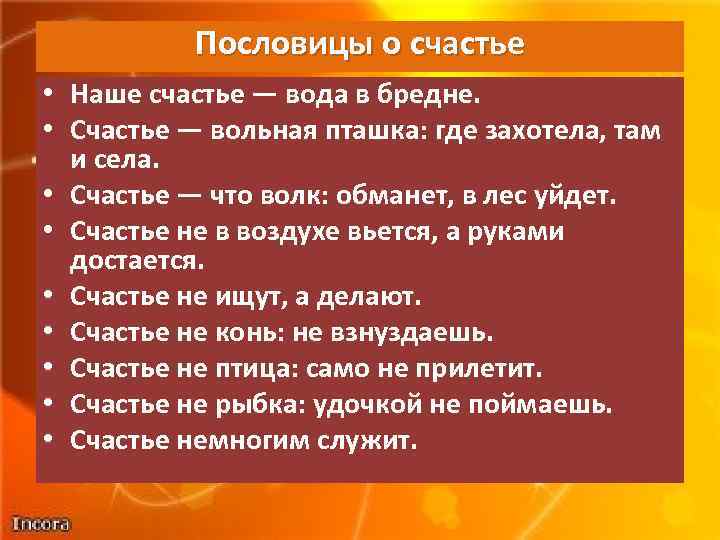 Пословицы о счастье

• Наше счастье — вода в бредне.
• Счастье — вольная пташка: где захотела, там и села.
• Счастье — что волк: обманет, в лес уйдет.
• Счастье не в воздухе вьется, а руками достается.
• Счастье не ищут, а делают.
• Счастье не конь: не взнуздаешь.
• Счастье не птица: само не прилетит.
• Счастье не рыбка: удочкой не поймаешь.
• Счастье немногим служит.

Incora